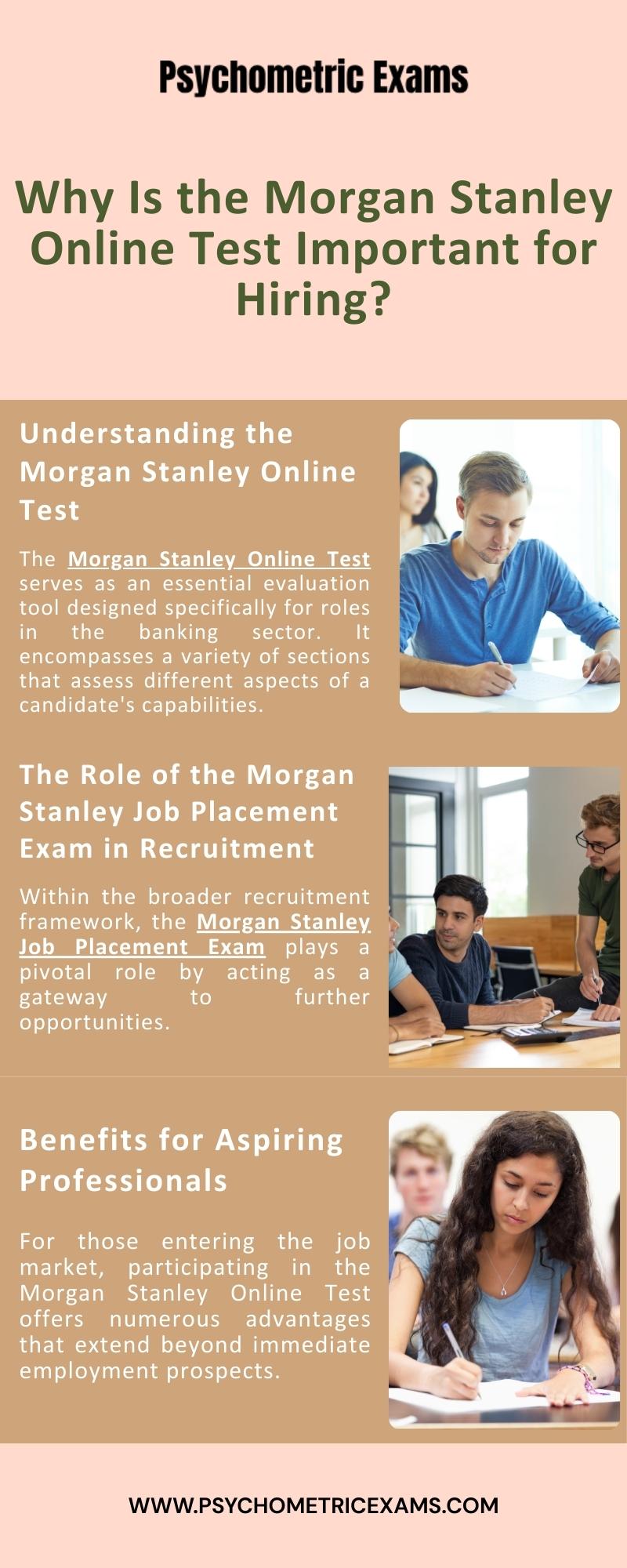 Psychometric Exams

Why Is the Morgan Stanley Online Test Important for Hiring?

Understanding the Morgan Stanley Online Test

The Morgan Stanley Online Test serves as an essential evaluation tool designed specifically for roles in the banking sector. It encompasses a variety of sections that assess different aspects of a candidate's capabilities.

The Role of the Morgan Stanley Job Placement Exam in Recruitment

Within the broader recruitment framework, the Morgan Stanley Job Placement Exam plays a pivotal role by acting as a gateway to further opportunities.

Benefits for Aspiring Professionals

For those entering the job market, participating in the Morgan Stanley Online Test offers numerous advantages that extend beyond immediate employment prospects.

WWW.PSYCHOMETRICEXAMS.COM